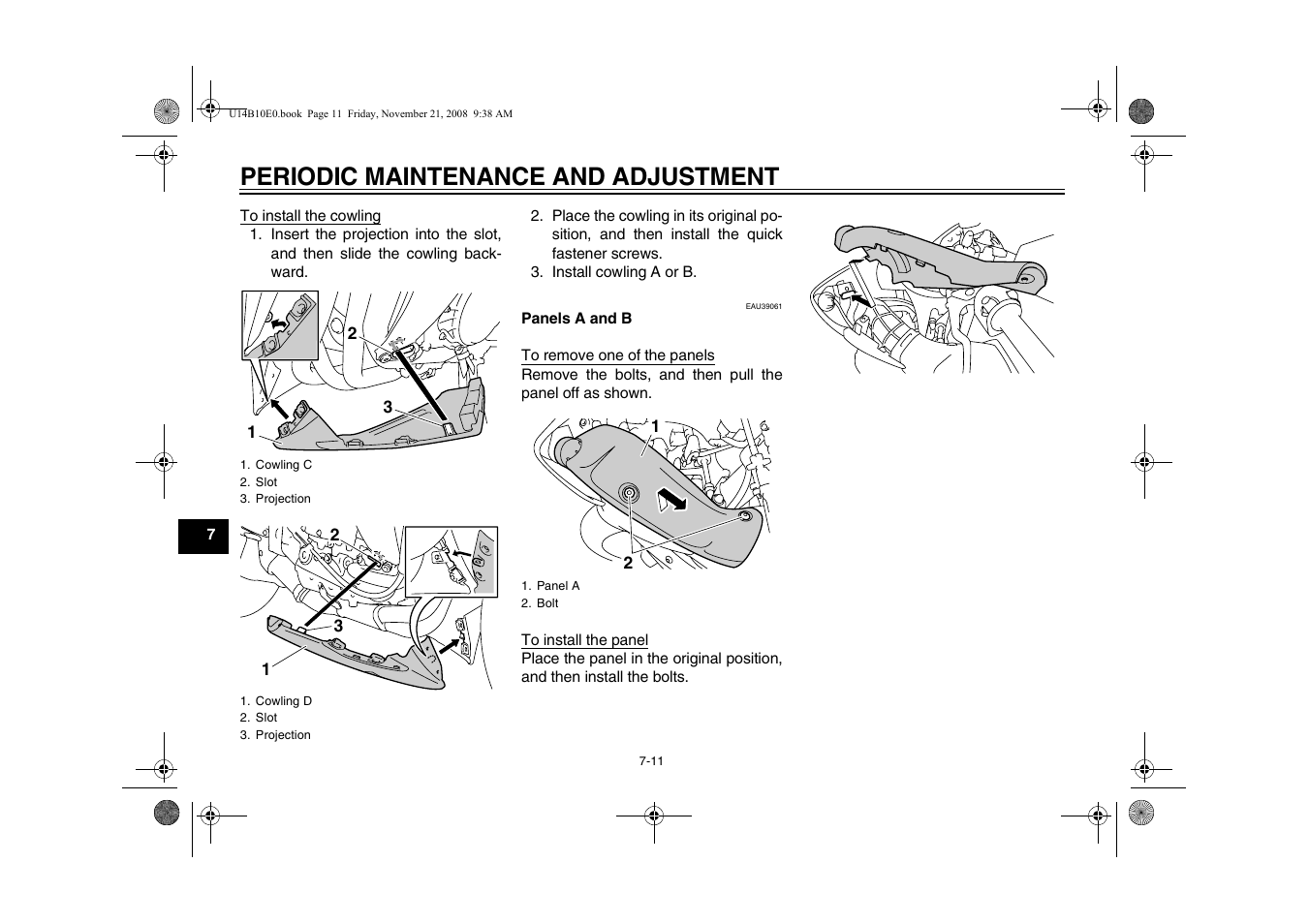 U14B10E0.book Page 11 Friday, November 21, 2008 9:38 AM

PERIODIC MAINTENANCE AND ADJUSTMENT

To install the cowling
1. Insert the projection into the slot, and then slide the cowling backward.

2

3

1

1. Cowling C
2. Slot
3. Projection

7

2

3

1

1. Cowling D
2. Slot
3. Projection

2. Place the cowling in its original position, and then install the quick fastener screws.
3. Install cowling A or B.

EAU39061

Panels A and B

To remove one of the panels
Remove the bolts, and then pull the panel off as shown.

1

2

1. Panel A
2. Bolt

To install the panel
Place the panel in the original position, and then install the bolts.

7-11